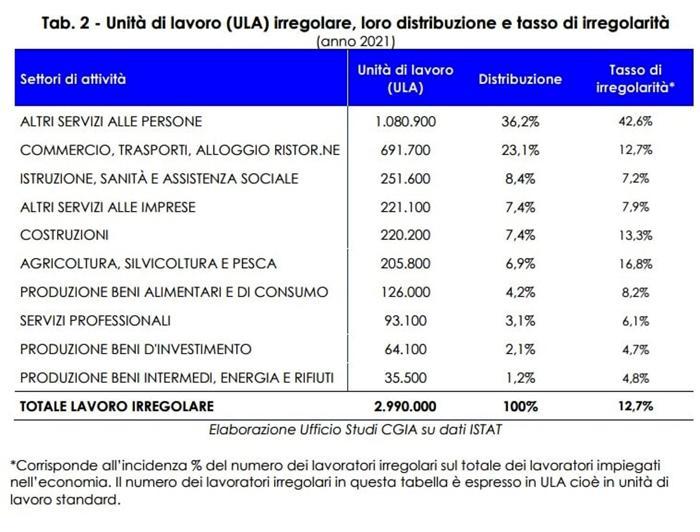 Tab. 2 - Unità di lavoro (ULA) irregolare, loro distribuzione e tasso di irregolarità
(anno 2021)

| Settori di attività | Unità di lavoro (ULA) | Distribuzione | Tasso di irregolarità* |
|---|---|---|---|
| ALTRI SERVIZI ALLE PERSONE | 1.080.900 | 36,2% | 42,6% |
| COMMERCIO, TRASPORTI, ALLOGGIO RISTOR.NE | 691.700 | 23,1% | 12,7% |
| ISTRUZIONE, SANITÀ E ASSISTENZA SOCIALE | 251.600 | 8,4% | 7,2% |
| ALTRI SERVIZI ALLE IMPRESE | 221.100 | 7,4% | 7,9% |
| COSTRUZIONI | 220.200 | 7,4% | 13,3% |
| AGRICOLTURA, SILVICOLTURA E PESCA | 205.800 | 6,9% | 16,8% |
| PRODUZIONE BENI ALIMENTARI E DI CONSUMO | 126.000 | 4,2% | 8,2% |
| SERVIZI PROFESSIONALI | 93.100 | 3,1% | 6,1% |
| PRODUZIONE BENI D'INVESTIMENTO | 64.100 | 2,1% | 4,7% |
| PRODUZIONE BENI INTERMEDI, ENERGIA E RIFIUTI | 35.500 | 1,2% | 4,8% |
| TOTALE LAVORO IRREGOLARE | 2.990.000 | 100% | 12,7% |

Elaborazione Ufficio Studi CGIA su dati ISTAT

*Corrisponde all'incidenza % del numero dei lavoratori irregolari sul totale dei lavoratori impiegati nell'economia. Il numero dei lavoratori irregolari in questa tabella è espresso in ULA cioè in unità di lavoro standard.